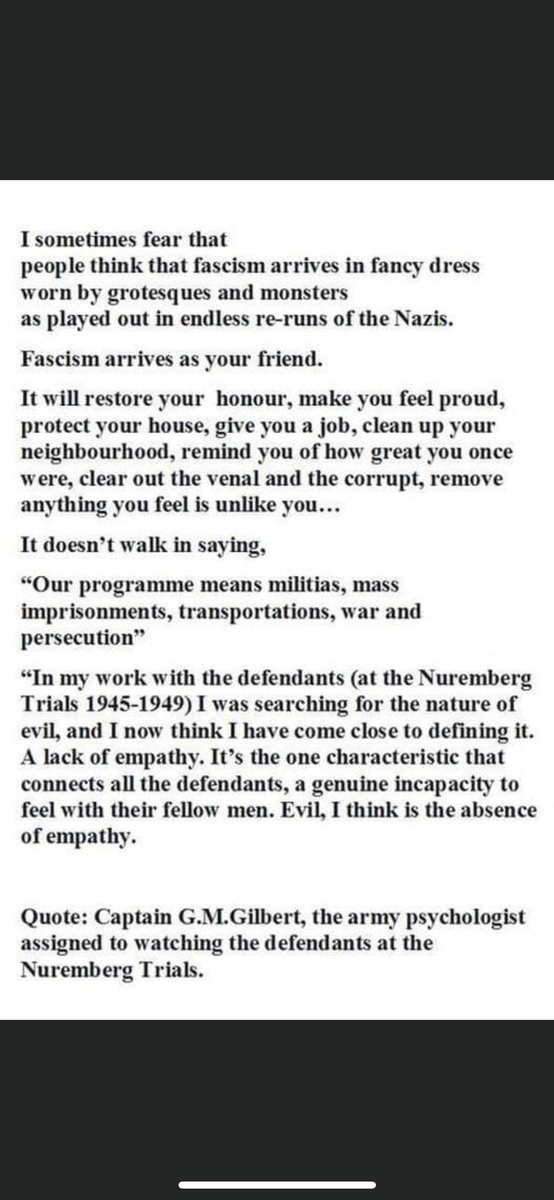 I sometimes fear that
people think that fascism arrives in fancy dress
worn by grotesques and monsters
as played out in endless re-runs of the Nazis.

Fascism arrives as your friend.

It will restore your honour, make you feel proud, protect your house, give you a job, clean up your neighbourhood, remind you of how great you once were, clear out the venal and the corrupt, remove anything you feel is unlike you…

It doesn't walk in saying,

"Our programme means militias, mass imprisonments, transportations, war and persecution"

"In my work with the defendants (at the Nuremberg Trials 1945-1949) I was searching for the nature of evil, and I now think I have come close to defining it. A lack of empathy. It's the one characteristic that connects all the defendants, a genuine incapacity to feel with their fellow men. Evil, I think is the absence of empathy.

Quote: Captain G.M.Gilbert, the army psychologist assigned to watching the defendants at the Nuremberg Trials.